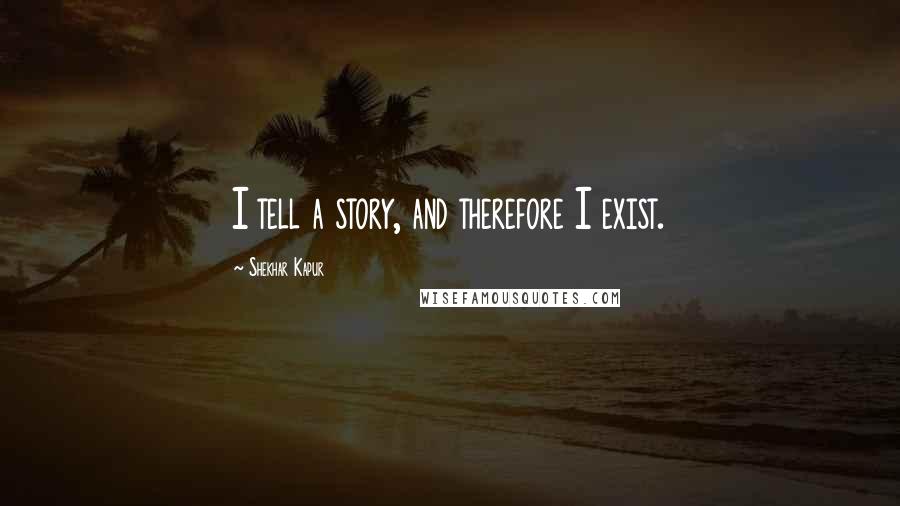 I tell a story, and therefore I exist.

~ Shekhar Kapur

WISEFAMOUSQUOTES.COM